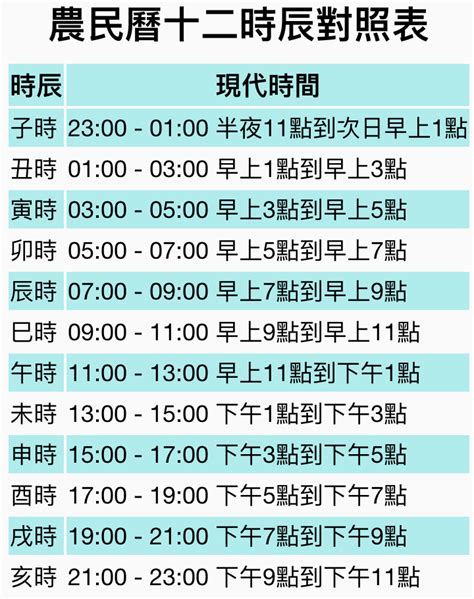 農民曆十二時辰對照表

| 時辰 | 現代時間 |
|---|---|
| 子時 | 23:00 - 01:00 半夜11點到次日早上1點 |
| 丑時 | 01:00 - 03:00 早上1點到早上3點 |
| 寅時 | 03:00 - 05:00 早上3點到早上5點 |
| 卯時 | 05:00 - 07:00 早上5點到早上7點 |
| 辰時 | 07:00 - 09:00 早上7點到早上9點 |
| 巳時 | 09:00 - 11:00 早上9點到早上11點 |
| 午時 | 11:00 - 13:00 早上11點到下午1點 |
| 未時 | 13:00 - 15:00 下午1點到下午3點 |
| 申時 | 15:00 - 17:00 下午3點到下午5點 |
| 酉時 | 17:00 - 19:00 下午5點到下午7點 |
| 戌時 | 19:00 - 21:00 下午7點到下午9點 |
| 亥時 | 21:00 - 23:00 下午9點到下午11點 |